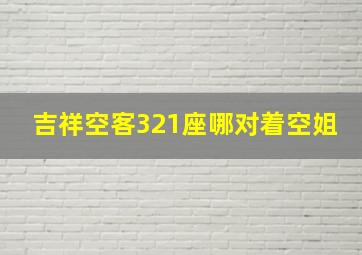 吉祥空客321座哪对着空姐